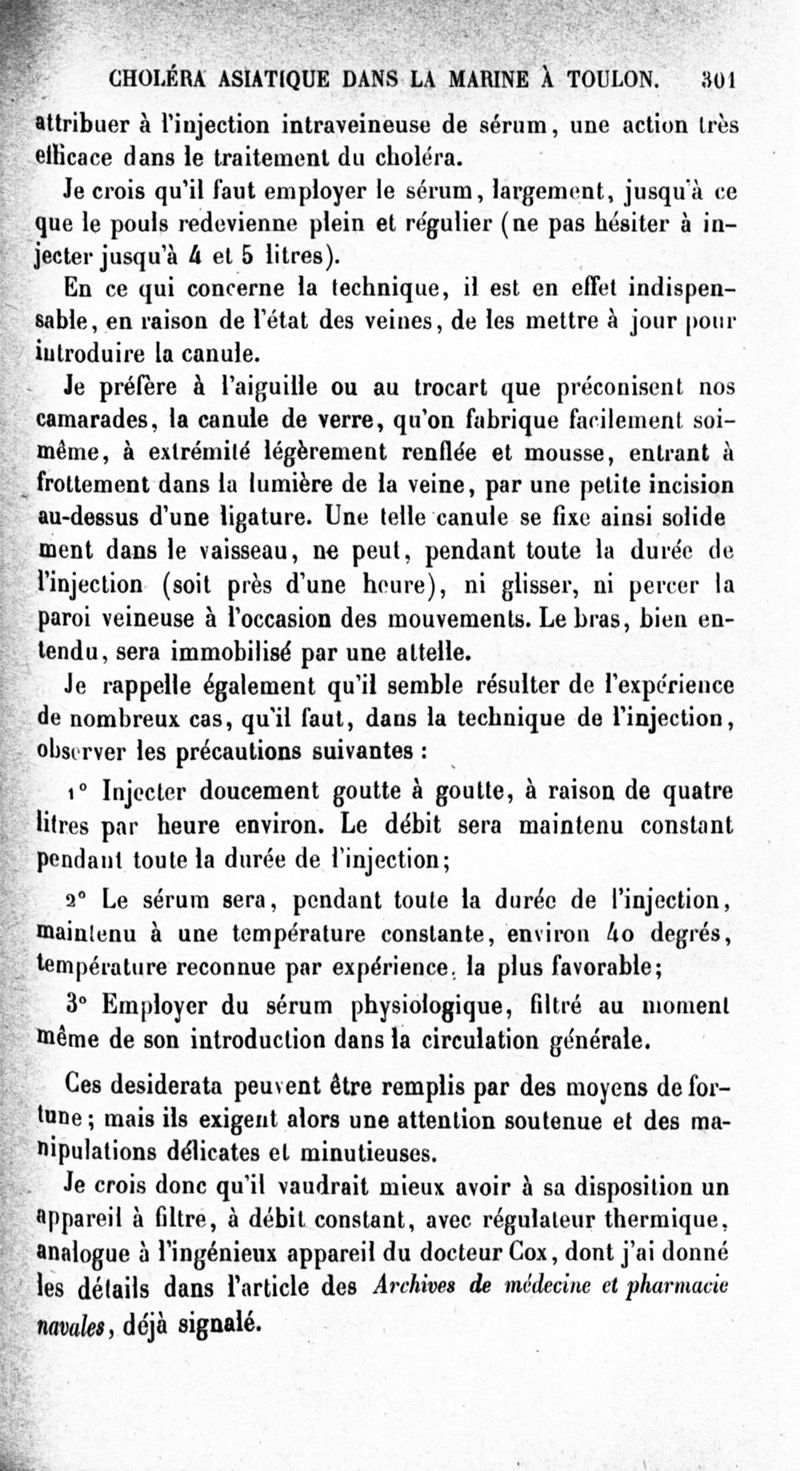 CHOLÉRA ASIATIQUE DANS LA MARINE À TOULON. 301

attribuer à l'injection intraveineuse de sérum, une action très efficace dans le traitement du choléra.

Je crois qu'il faut employer le sérum, largement, jusqu'à ce que le pouls redevienne plein et régulier (ne pas hésiter à injecter jusqu'à 4 et 5 litres).

En ce qui concerne la technique, il est en effet indispensable, en raison de l'état des veines, de les mettre à jour pour introduire la canule.

Je préfère à l'aiguille ou au trocart que préconisent nos camarades, la canule de verre, qu'on fabrique facilement soi-même, à extrémité légèrement renflée et mousse, entrant à frottement dans la lumière de la veine, par une petite incision au-dessus d'une ligature. Une telle canule se fixe ainsi solide ment dans le vaisseau, ne peut, pendant toute la durée de l'injection (soit près d'une heure), ni glisser, ni percer la paroi veineuse à l'occasion des mouvements. Le bras, bien entendu, sera immobilisé par une attelle.

Je rappelle également qu'il semble résulter de l'expérience de nombreux cas, qu'il faut, dans la technique de l'injection, observer les précautions suivantes :

1° Injecter doucement goutte à goutte, à raison de quatre litres par heure environ. Le débit sera maintenu constant pendant toute la durée de l'injection;

2° Le sérum sera, pendant toute la durée de l'injection, maintenu à une température constante, environ 40 degrés, température reconnue par expérience, la plus favorable;

3° Employer du sérum physiologique, filtré au moment même de son introduction dans la circulation générale.

Ces desiderata peuvent être remplis par des moyens de fortune; mais ils exigent alors une attention soutenue et des manipulations délicates et minutieuses.

Je crois donc qu'il vaudrait mieux avoir à sa disposition un appareil à filtre, à débit constant, avec régulateur thermique, analogue à l'ingénieux appareil du docteur Cox, dont j'ai donné les détails dans l'article des Archives de médecine et pharmacie navales, déjà signalé.